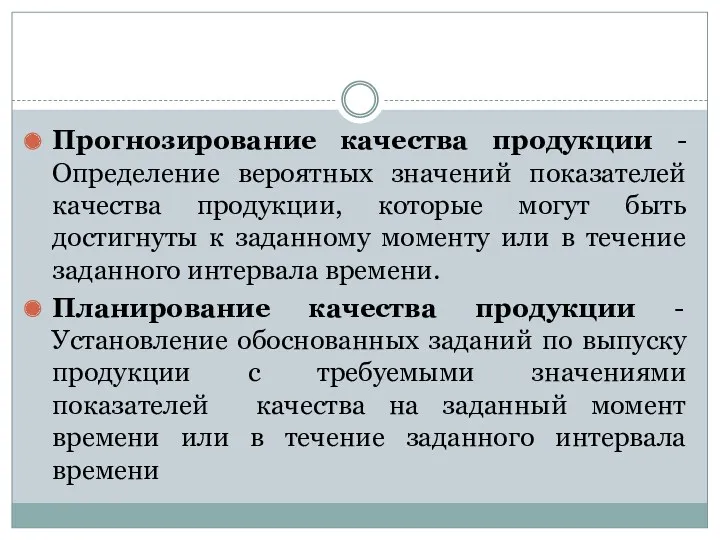 Прогнозирование качества продукции - Определение вероятных значений показателей качества продукции, которые могут быть достигнуты к заданному моменту или в течение заданного интервала времени.

Планирование качества продукции - Установление обоснованных заданий по выпуску продукции с требуемыми значениями показателей качества на заданный момент времени или в течение заданного интервала времени